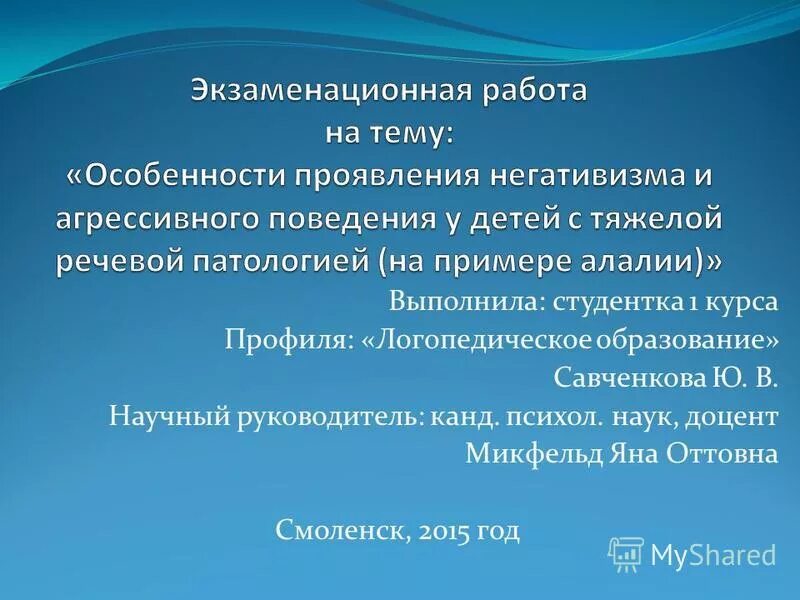 Экзаменационная работа
на тему:
«Особенности проявления негативизма и агрессивного поведения у детей с тяжелой речевой патологией (на примере алалии)»

Выполнила: студентка 1 курса
Профиля: «Логопедическое образование»
Савченкова Ю. В.
Научный руководитель: канд. психол. наук, доцент
Микфельд Яна Оттовна

Смоленск, 2015 год

MyShared